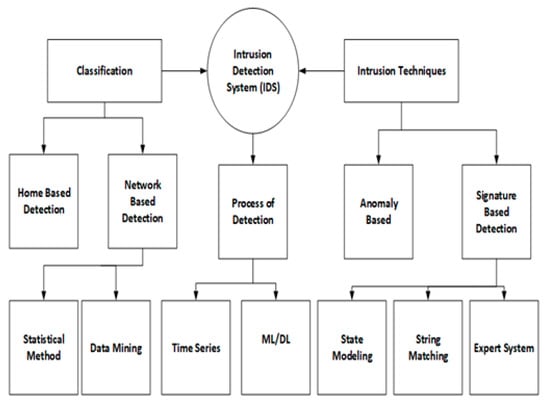 Classification

Intrusion Detection System (IDS)

Intrusion Techniques

Home Based Detection

Network Based Detection

Process of Detection

Anomaly Based

Signature Based Detection

Statistical Method

Data Mining

Time Series

ML/DL

State Modeling

String Matching

Expert System